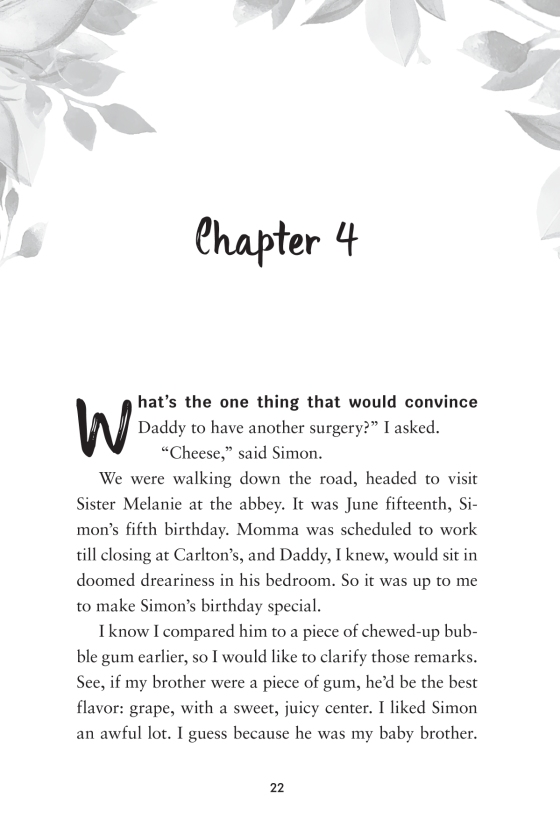 Chapter 4

What's the one thing that would convince Daddy to have another surgery?" I asked.

"Cheese," said Simon.

We were walking down the road, headed to visit Sister Melanie at the abbey. It was June fifteenth, Simon's fifth birthday. Momma was scheduled to work till closing at Carlton's, and Daddy, I knew, would sit in doomed dreariness in his bedroom. So it was up to me to make Simon's birthday special.

I know I compared him to a piece of chewed-up bubble gum earlier, so I would like to clarify those remarks. See, if my brother were a piece of gum, he'd be the best flavor: grape, with a sweet, juicy center. I liked Simon an awful lot. I guess because he was my baby brother.

22